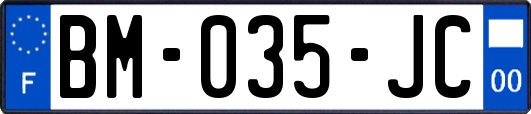 F

BM-035-JC

00